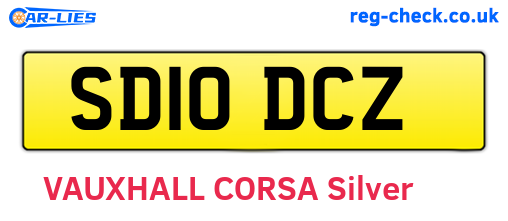 CAR-LIES

reg-check.co.uk

SD10 DCZ

VAUXHALL CORSA Silver